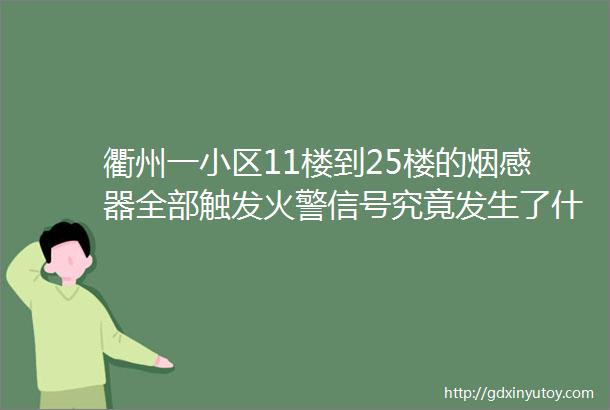 衢州一小区11楼到25楼的烟感器全部触发火警信号究竟发生了什

http://gdxinyutoy.com